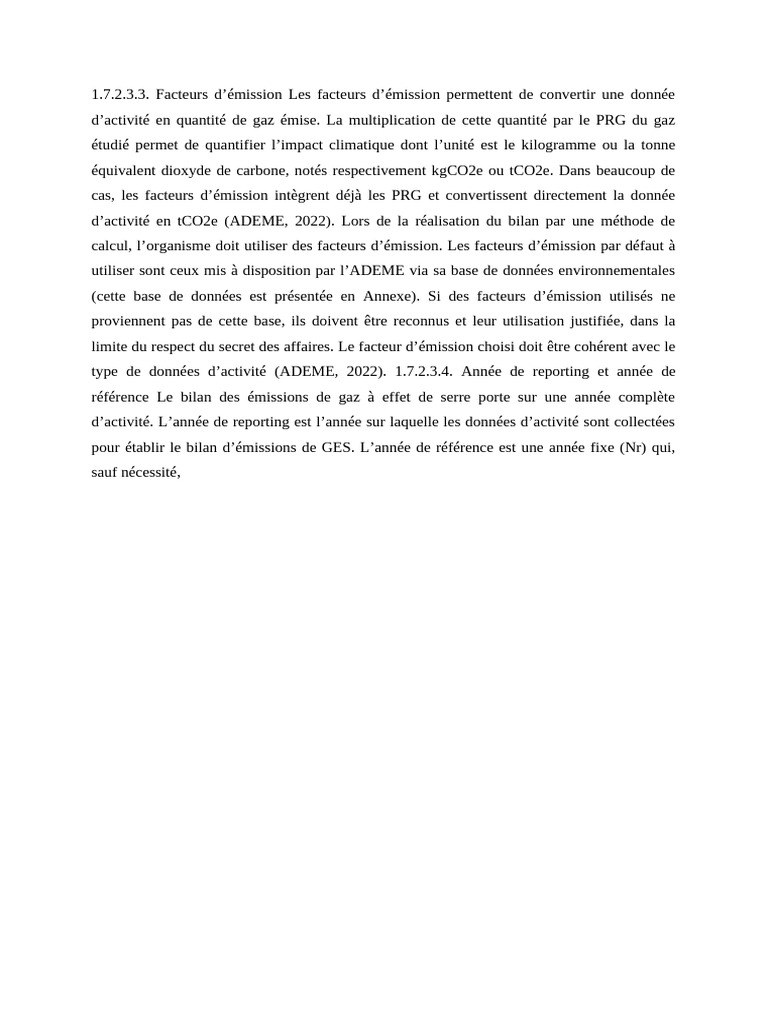 1.7.2.3.3. Facteurs d’émission Les facteurs d’émission permettent de convertir une donnée d’activité en quantité de gaz émise. La multiplication de cette quantité par le PRG du gaz étudié permet de quantifier l’impact climatique dont l’unité est le kilogramme ou la tonne équivalent dioxyde de carbone, notés respectivement kgCO2e ou tCO2e. Dans beaucoup de cas, les facteurs d’émission intègrent déjà les PRG et convertissent directement la donnée d’activité en tCO2e (ADEME, 2022). Lors de la réalisation du bilan par une méthode de calcul, l’organisme doit utiliser des facteurs d’émission. Les facteurs d’émission par défaut à utiliser sont ceux mis à disposition par l’ADEME via sa base de données environnementales (cette base de données est présentée en Annexe). Si des facteurs d’émission utilisés ne proviennent pas de cette base, ils doivent être reconnus et leur utilisation justifiée, dans la limite du respect du secret des affaires. Le facteur d’émission choisi doit être cohérent avec le type de données d’activité (ADEME, 2022). 1.7.2.3.4. Année de reporting et année de référence Le bilan des émissions de gaz à effet de serre porte sur une année complète d’activité. L’année de reporting est l’année sur laquelle les données d’activité sont collectées pour établir le bilan d’émissions de GES. L’année de référence est une année fixe (Nr) qui, sauf nécessité,